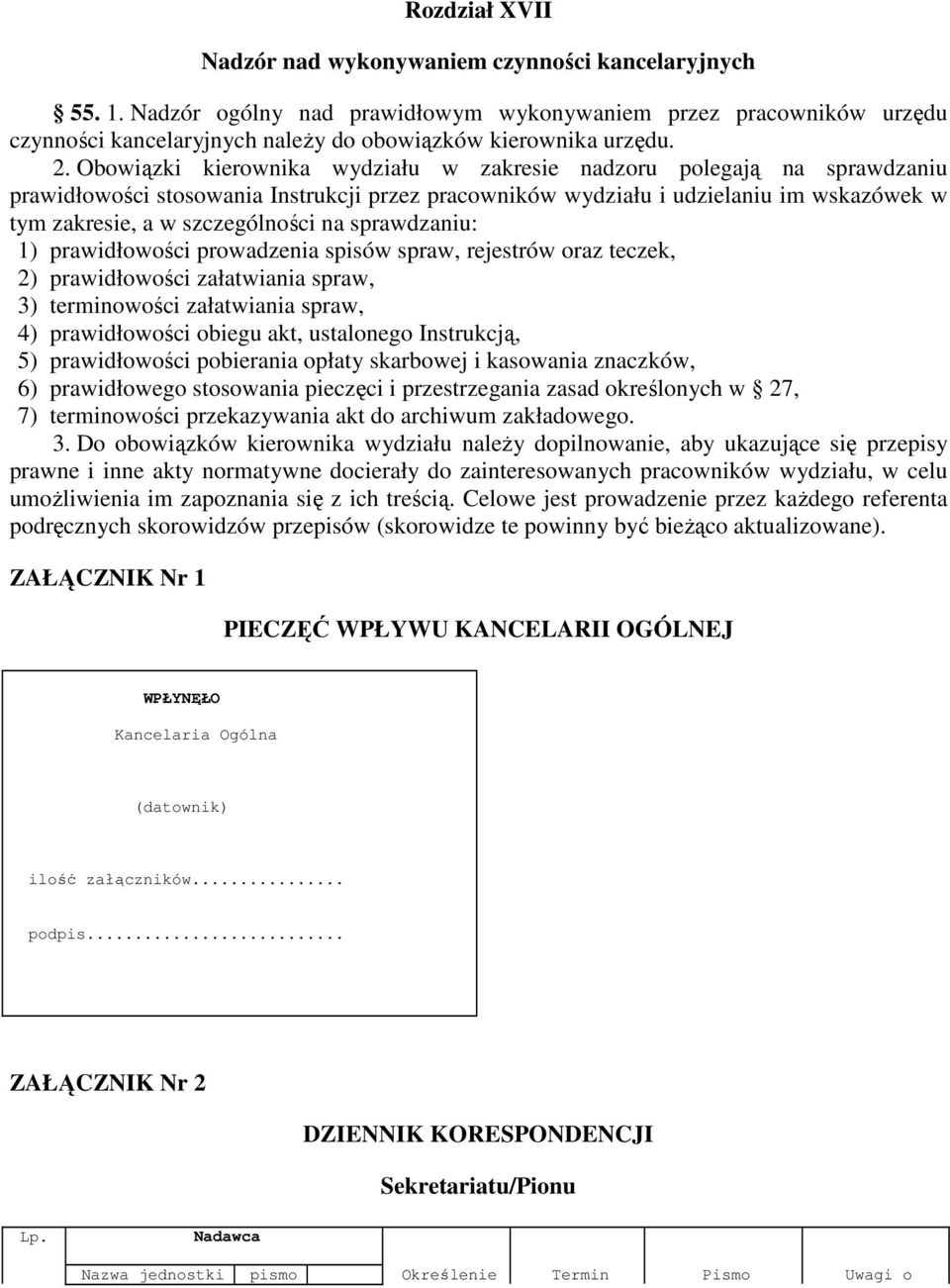 Rozdział XVII

Nadzór nad wykonywaniem czynności kancelaryjnych

55. 1. Nadzór ogólny nad prawidłowym wykonywaniem przez pracowników urzędu czynności kancelaryjnych należy do obowiązków kierownika urzędu.

2. Obowiązki kierownika wydziału w zakresie nadzoru polegają na sprawdzaniu prawidłowości stosowania Instrukcji przez pracowników wydziału i udzielaniu im wskazówek w tym zakresie, a w szczególności na sprawdzaniu:
1) prawidłowości prowadzenia spisów spraw, rejestrów oraz teczek,
2) prawidłowości załatwiania spraw,
3) terminowości załatwiania spraw,
4) prawidłowości obiegu akt, ustalonego Instrukcją,
5) prawidłowości pobierania opłaty skarbowej i kasowania znaczków,
6) prawidłowego stosowania pieczęci i przestrzegania zasad określonych w 27,
7) terminowości przekazywania akt do archiwum zakładowego.

3. Do obowiązków kierownika wydziału należy dopilnowanie, aby ukazujące się przepisy prawne i inne akty normatywne docierały do zainteresowanych pracowników wydziału, w celu umożliwienia im zapoznania się z ich treścią. Celowe jest prowadzenie przez każdego referenta podręcznych skorowidzów przepisów (skorowidze te powinny być bieżąco aktualizowane).

ZAŁĄCZNIK Nr 1

PIECZĘĆ WPŁYWU KANCELARII OGÓLNEJ

WPŁYNĘŁO

Kancelaria Ogólna

(datownik)

ilość załączników................

podpis...........................

ZAŁĄCZNIK Nr 2

DZIENNIK KORESPONDENCJI

Sekretariatu/Pionu

Lp. Nadawca

Nazwa jednostki pismo Określenie Termin Pismo Uwagi o